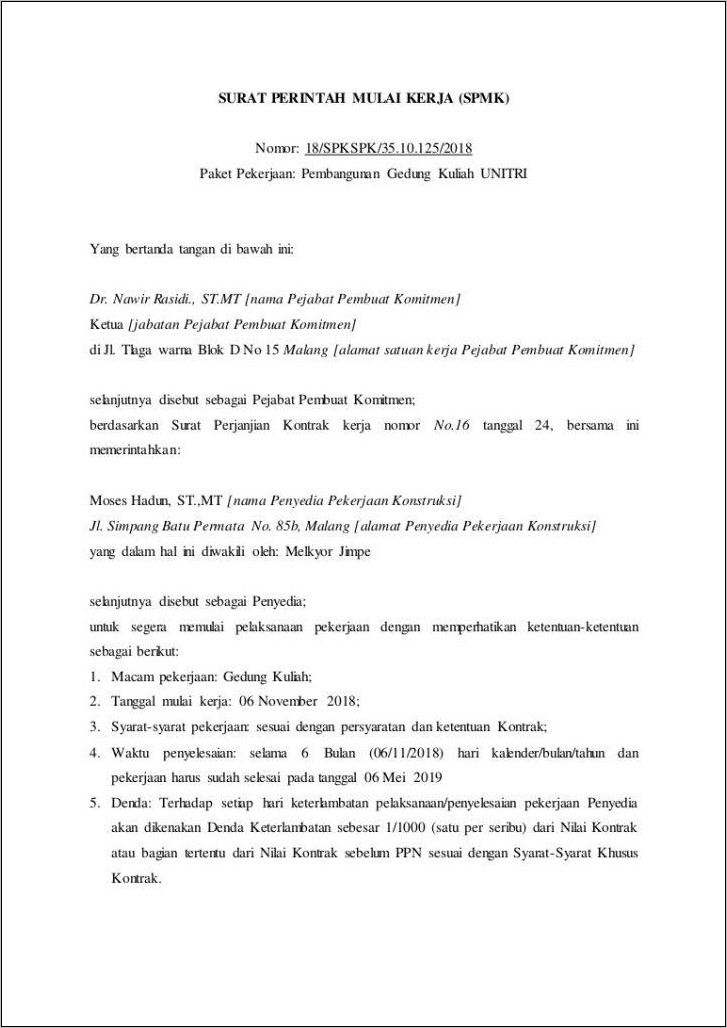 SURAT PERINTAH MULAI KERJA (SPMK)

Nomor: 18/SPKSPK/35.10.125/2018
Paket Pekerjaan: Pembangunan Gedung Kuliah UNITRI

Yang bertanda tangan di bawah ini:

Dr. Nawir Rasidi., ST.MT [nama Pejabat Pembuat Komitmen]
Ketua [jabatan Pejabat Pembuat Komitmen]
di Jl. Tlaga warna Blok D No 15 Malang [alamat satuan kerja Pejabat Pembuat Komitmen]

selanjutnya disebut sebagai Pejabat Pembuat Komitmen;
berdasarkan Surat Perjanjian Kontrak kerja nomor No.16 tanggal 24, bersama ini memerintahkan:

Moses Hadun, ST.,MT [nama Penyedia Pekerjaan Konstruksi]
Jl. Simpang Batu Permata No. 85b, Malang [alamat Penyedia Pekerjaan Konstruksi]
yang dalam hal ini diwakili oleh: Melkyor Jimpe

selanjutnya disebut sebagai Penyedia;
untuk segera memulai pelaksanaan pekerjaan dengan memperhatikan ketentuan-ketentuan sebagai berikut:
1. Macam pekerjaan: Gedung Kuliah;
2. Tanggal mulai kerja: 06 November 2018;
3. Syarat-syarat pekerjaan: sesuai dengan persyaratan dan ketentuan Kontrak;
4. Waktu penyelesaian: selama 6 Bulan (06/11/2018) hari kalender/bulan/tahun dan pekerjaan harus sudah selesai pada tanggal 06 Mei 2019
5. Denda: Terhadap setiap hari keterlambatan pelaksanaan/penyelesaian pekerjaan Penyedia akan dikenakan Denda Keterlambatan sebesar 1/1000 (satu per seribu) dari Nilai Kontrak atau bagian tertentu dari Nilai Kontrak sebelum PPN sesuai dengan Syarat-Syarat Khusus Kontrak.